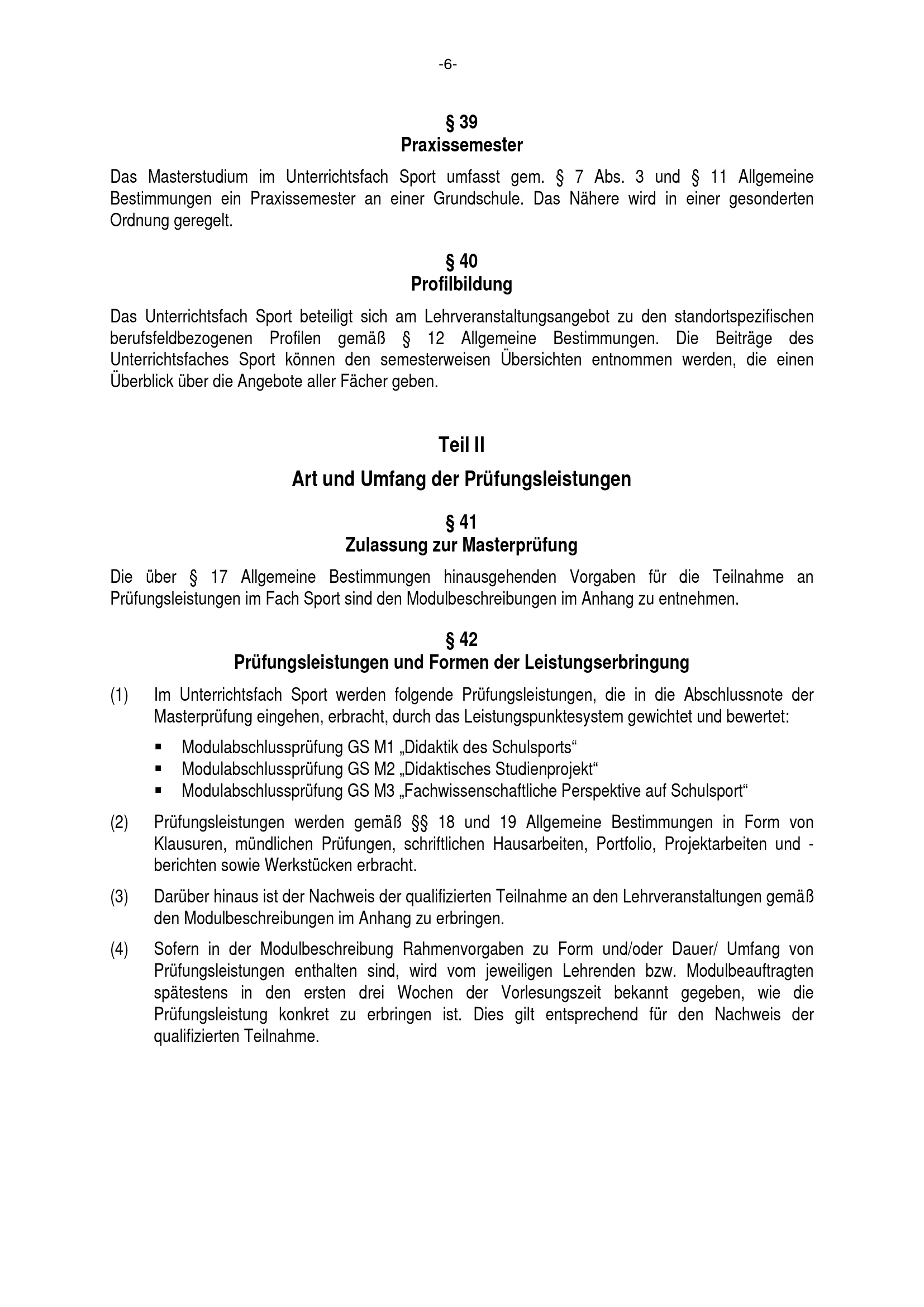 -6-

§ 39
Praxissemester

Das Masterstudium im Unterrichtsfach Sport umfasst gem. § 7 Abs. 3 und § 11 Allgemeine Bestimmungen ein Praxissemester an einer Grundschule. Das Nähere wird in einer gesonderten Ordnung geregelt.

§ 40
Profilbildung

Das Unterrichtsfach Sport beteiligt sich am Lehrveranstaltungsangebot zu den standortspezifischen berufsfeldbezogenen Profilen gemäß § 12 Allgemeine Bestimmungen. Die Beiträge des Unterrichtsfaches Sport können den semesterweisen Übersichten entnommen werden, die einen Überblick über die Angebote aller Fächer geben.

Teil II

Art und Umfang der Prüfungsleistungen

§ 41
Zulassung zur Masterprüfung

Die über § 17 Allgemeine Bestimmungen hinausgehenden Vorgaben für die Teilnahme an Prüfungsleistungen im Fach Sport sind den Modulbeschreibungen im Anhang zu entnehmen.

§ 42
Prüfungsleistungen und Formen der Leistungserbringung

(1) Im Unterrichtsfach Sport werden folgende Prüfungsleistungen, die in die Abschlussnote der Masterprüfung eingehen, erbracht, durch das Leistungspunktesystem gewichtet und bewertet:

▪ Modulabschlussprüfung GS M1 „Didaktik des Schulsports“
▪ Modulabschlussprüfung GS M2 „Didaktisches Studienprojekt“
▪ Modulabschlussprüfung GS M3 „Fachwissenschaftliche Perspektive auf Schulsport“

(2) Prüfungsleistungen werden gemäß §§ 18 und 19 Allgemeine Bestimmungen in Form von Klausuren, mündlichen Prüfungen, schriftlichen Hausarbeiten, Portfolio, Projektarbeiten und -berichten sowie Werkstücken erbracht.

(3) Darüber hinaus ist der Nachweis der qualifizierten Teilnahme an den Lehrveranstaltungen gemäß den Modulbeschreibungen im Anhang zu erbringen.

(4) Sofern in der Modulbeschreibung Rahmenvorgaben zu Form und/oder Dauer/ Umfang von Prüfungsleistungen enthalten sind, wird vom jeweiligen Lehrenden bzw. Modulbeauftragten spätestens in den ersten drei Wochen der Vorlesungszeit bekannt gegeben, wie die Prüfungsleistung konkret zu erbringen ist. Dies gilt entsprechend für den Nachweis der qualifizierten Teilnahme.